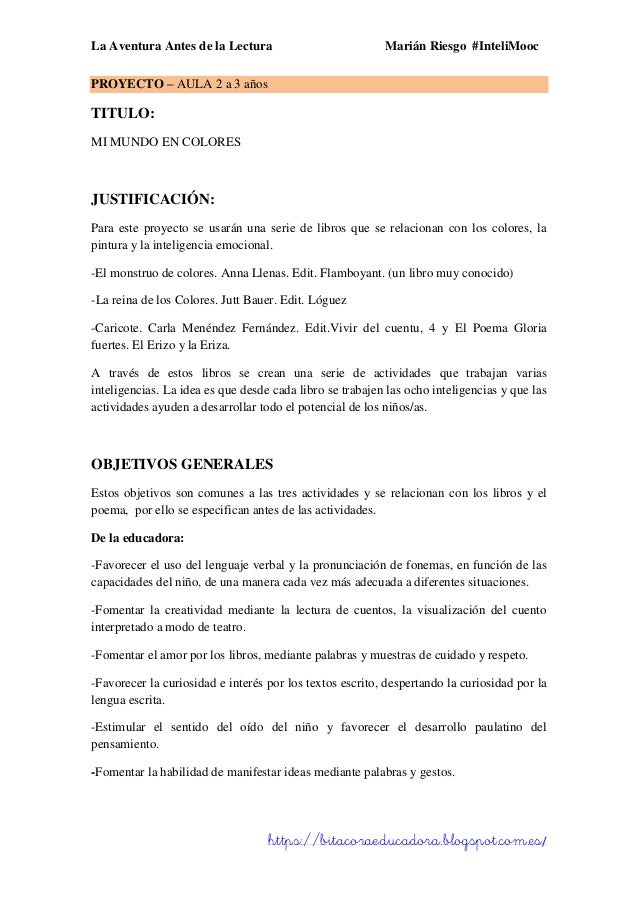 La Aventura Antes de la Lectura Marián Riesgo #InteliMooc

PROYECTO – AULA 2 a 3 años

TITULO:

MI MUNDO EN COLORES

JUSTIFICACIÓN:

Para este proyecto se usarán una serie de libros que se relacionan con los colores, la pintura y la inteligencia emocional.

-El monstruo de colores. Anna Llenas. Edit. Flamboyant. (un libro muy conocido)

-La reina de los Colores. Jutt Bauer. Edit. Lóguez

-Caricote. Carla Menéndez Fernández. Edit.Vivir del cuentu, 4 y El Poema Gloria fuertes. El Erizo y la Eriza.

A través de estos libros se crean una serie de actividades que trabajan varias inteligencias. La idea es que desde cada libro se trabajen las ocho inteligencias y que las actividades ayuden a desarrollar todo el potencial de los niños/as.

OBJETIVOS GENERALES

Estos objetivos son comunes a las tres actividades y se relacionan con los libros y el poema, por ello se especifican antes de las actividades.

De la educadora:

-Favorecer el uso del lenguaje verbal y la pronunciación de fonemas, en función de las capacidades del niño, de una manera cada vez más adecuada a diferentes situaciones.

-Fomentar la creatividad mediante la lectura de cuentos, la visualización del cuento interpretado a modo de teatro.

-Fomentar el amor por los libros, mediante palabras y muestras de cuidado y respeto.

-Favorecer la curiosidad e interés por los textos escrito, despertando la curiosidad por la lengua escrita.

-Estimular el sentido del oído del niño y favorecer el desarrollo paulatino del pensamiento.

-Fomentar la habilidad de manifestar ideas mediante palabras y gestos.

https://bitacoraeducadora.blogspot.com.es/